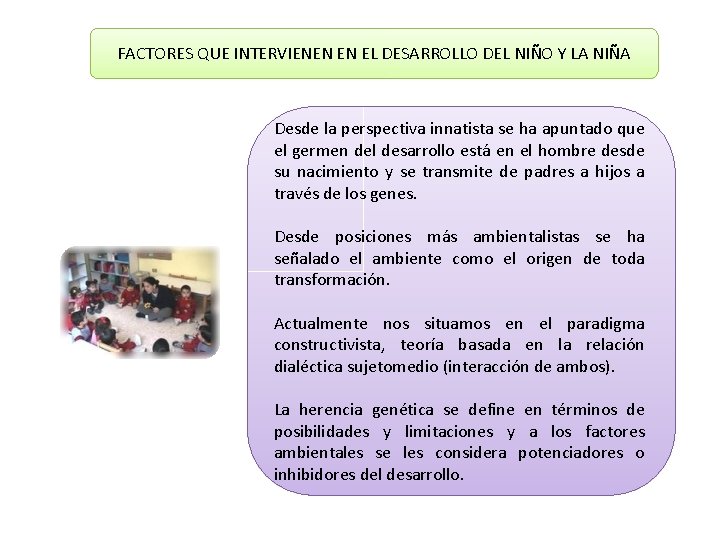 FACTORES QUE INTERVIENEN EN EL DESARROLLO DEL NIÑO Y LA NIÑA

Desde la perspectiva innatista se ha apuntado que el germen del desarrollo está en el hombre desde su nacimiento y se transmite de padres a hijos a través de los genes.

Desde posiciones más ambientalistas se ha señalado el ambiente como el origen de toda transformación.

Actualmente nos situamos en el paradigma constructivista, teoría basada en la relación dialéctica sujetomedio (interacción de ambos).

La herencia genética se define en términos de posibilidades y limitaciones y a los factores ambientales se les considera potenciadores o inhibidores del desarrollo.